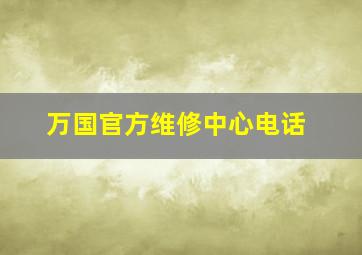 万国官方维修中心电话